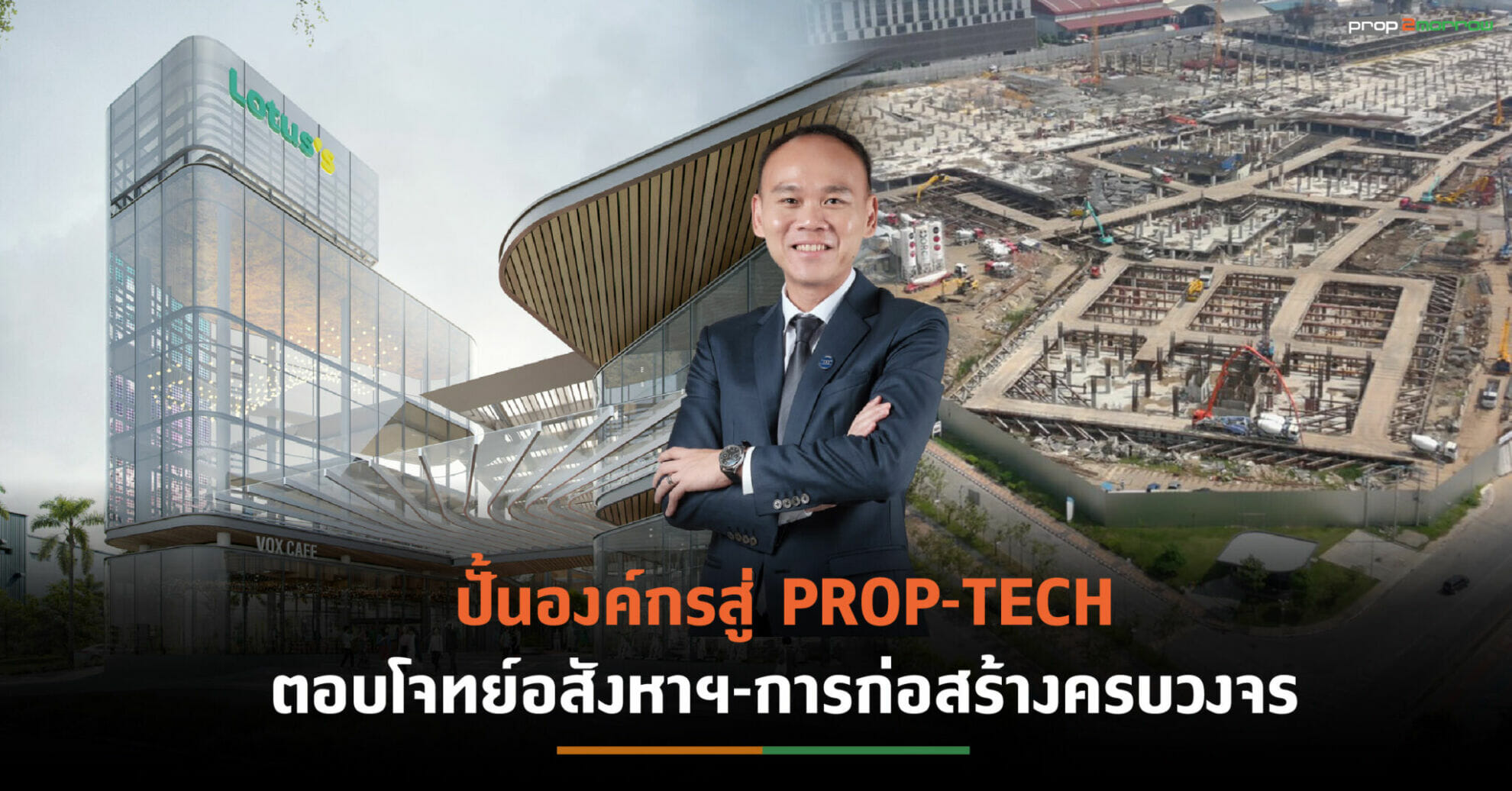 prop2morrow

Lotus's

VOX CAFE

ปั้นองค์กรสู่ PROP-TECH
ตอบโจทย์อสังหาฯ-การก่อสร้างครบวงจร